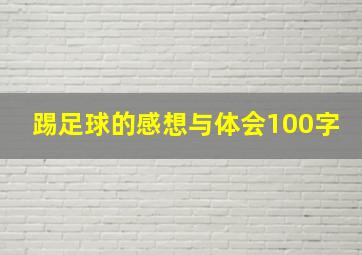 踢足球的感想与体会100字